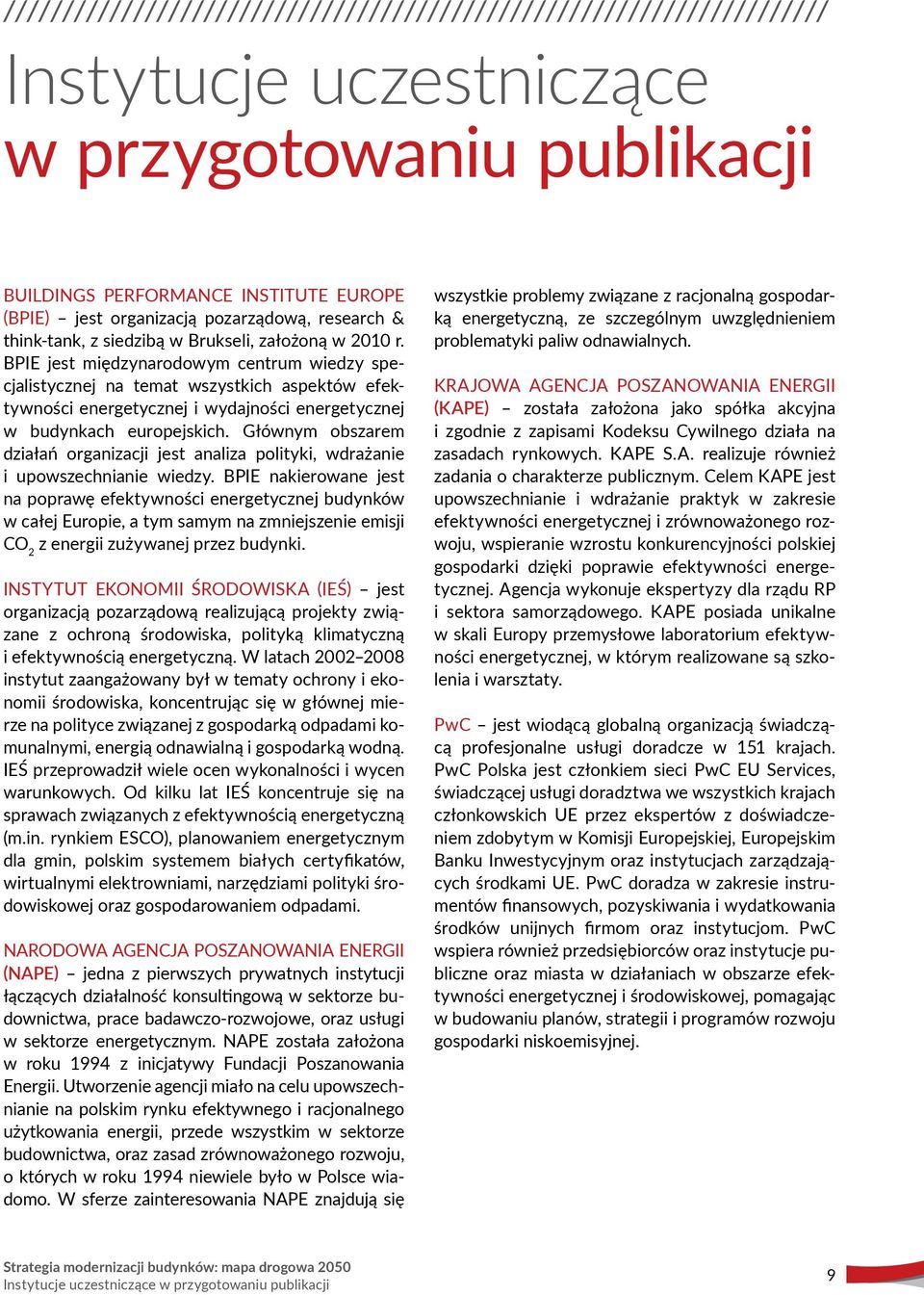 Instytucje uczestniczące w przygotowaniu publikacji

BUILDINGS PERFORMANCE INSTITUTE EUROPE (BPIE) – jest organizacją pozarządową, research & think-tank, z siedzibą w Brukseli, założoną w 2010 r. BPIE jest międzynarodowym centrum wiedzy specjalistycznej na temat wszystkich aspektów efektywności energetycznej i wydajności energetycznej w budynkach europejskich. Głównym obszarem działań organizacji jest analiza polityki, wdrażanie i upowszechnianie wiedzy. BPIE nakierowane jest na poprawę efektywności energetycznej budynków w całej Europie, a tym samym na zmniejszenie emisji $CO_2$ z energii zużywanej przez budynki.

INSTYTUT EKONOMII ŚRODOWISKA (IEŚ) – jest organizacją pozarządową realizującą projekty związane z ochroną środowiska, polityką klimatyczną i efektywnością energetyczną. W latach 2002–2008 instytut zaangażowany był w tematy ochrony i ekonomii środowiska, koncentrując się w głównej mierze na polityce związanej z gospodarką odpadami komunalnymi, energią odnawialną i gospodarką wodną. IEŚ przeprowadził wiele ocen wykonalności i wycen warunkowych. Od kilku lat IEŚ koncentruje się na sprawach związanych z efektywnością energetyczną (m.in. rynkiem ESCO), planowaniem energetycznym dla gmin, polskim systemem białych certyfikatów, wirtualnymi elektrowniami, narzędziami polityki środowiskowej oraz gospodarowaniem odpadami.

NARODOWA AGENCJA POSZANOWANIA ENERGII (NAPE) – jedna z pierwszych prywatnych instytucji łączących działalność konsultingową w sektorze budownictwa, prace badawczo-rozwojowe, oraz usługi w sektorze energetycznym. NAPE została założona w roku 1994 z inicjatywy Fundacji Poszanowania Energii. Utworzenie agencji miało na celu upowszechnianie na polskim rynku efektywnego i racjonalnego użytkowania energii, przede wszystkim w sektorze budownictwa, oraz zasad zrównoważonego rozwoju, o których w roku 1994 niewiele było w Polsce wiadomo. W sferze zainteresowania NAPE znajdują się wszystkie problemy związane z racjonalną gospodarką energetyczną, ze szczególnym uwzględnieniem problematyki paliw odnawialnych.

KRAJOWA AGENCJA POSZANOWANIA ENERGII (KAPE) – została założona jako spółka akcyjna i zgodnie z zapisami Kodeksu Cywilnego działa na zasadach rynkowych. KAPE S.A. realizuje również zadania o charakterze publicznym. Celem KAPE jest upowszechnianie i wdrażanie praktyk w zakresie efektywności energetycznej i zrównoważonego rozwoju, wspieranie wzrostu konkurencyjności polskiej gospodarki dzięki poprawie efektywności energetycznej. Agencja wykonuje ekspertyzy dla rządu RP i sektora samorządowego. KAPE posiada unikalne w skali Europy przemysłowe laboratorium efektywności energetycznej, w którym realizowane są szkolenia i warsztaty.

PwC – jest wiodącą globalną organizacją świadczącą profesjonalne usługi doradcze w 151 krajach. PwC Polska jest członkiem sieci PwC EU Services, świadczącej usługi doradztwa we wszystkich krajach członkowskich UE przez ekspertów z doświadczeniem zdobytym w Komisji Europejskiej, Europejskim Banku Inwestycyjnym oraz instytucjach zarządzających środkami UE. PwC doradza w zakresie instrumentów finansowych, pozyskiwania i wydatkowania środków unijnych firmom oraz instytucjom. PwC wspiera również przedsiębiorców oraz instytucje publiczne oraz miasta w działaniach w obszarze efektywności energetycznej i środowiskowej, pomagając w budowaniu planów, strategii i programów rozwoju gospodarki niskoemisyjnej.

Strategia modernizacji budynków: mapa drogowa 2050
Instytucje uczestniczące w przygotowaniu publikacji
9